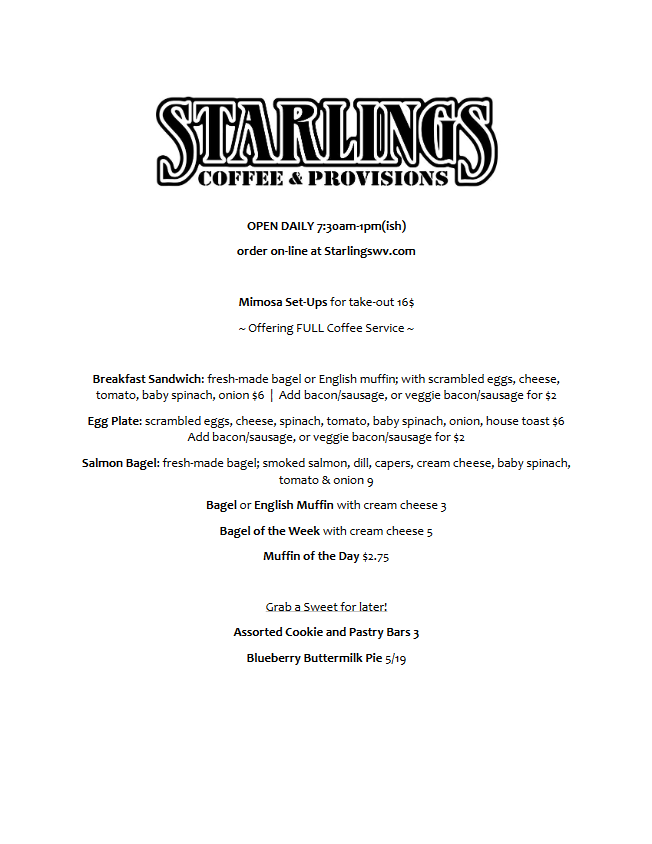 STARLINGS
COFFEE & PROVISIONS

OPEN DAILY 7:30am-1pm(ish)

order on-line at Starlingswv.com

Mimosa Set-Ups for take-out 16$

~ Offering FULL Coffee Service ~

Breakfast Sandwich: fresh-made bagel or English muffin; with scrambled eggs, cheese, tomato, baby spinach, onion $6 | Add bacon/sausage, or veggie bacon/sausage for $2

Egg Plate: scrambled eggs, cheese, spinach, tomato, baby spinach, onion, house toast $6
Add bacon/sausage, or veggie bacon/sausage for $2

Salmon Bagel: fresh-made bagel; smoked salmon, dill, capers, cream cheese, baby spinach, tomato & onion 9

Bagel or English Muffin with cream cheese 3

Bagel of the Week with cream cheese 5

Muffin of the Day $2.75

Grab a Sweet for later!

Assorted Cookie and Pastry Bars 3

Blueberry Buttermilk Pie 5/19